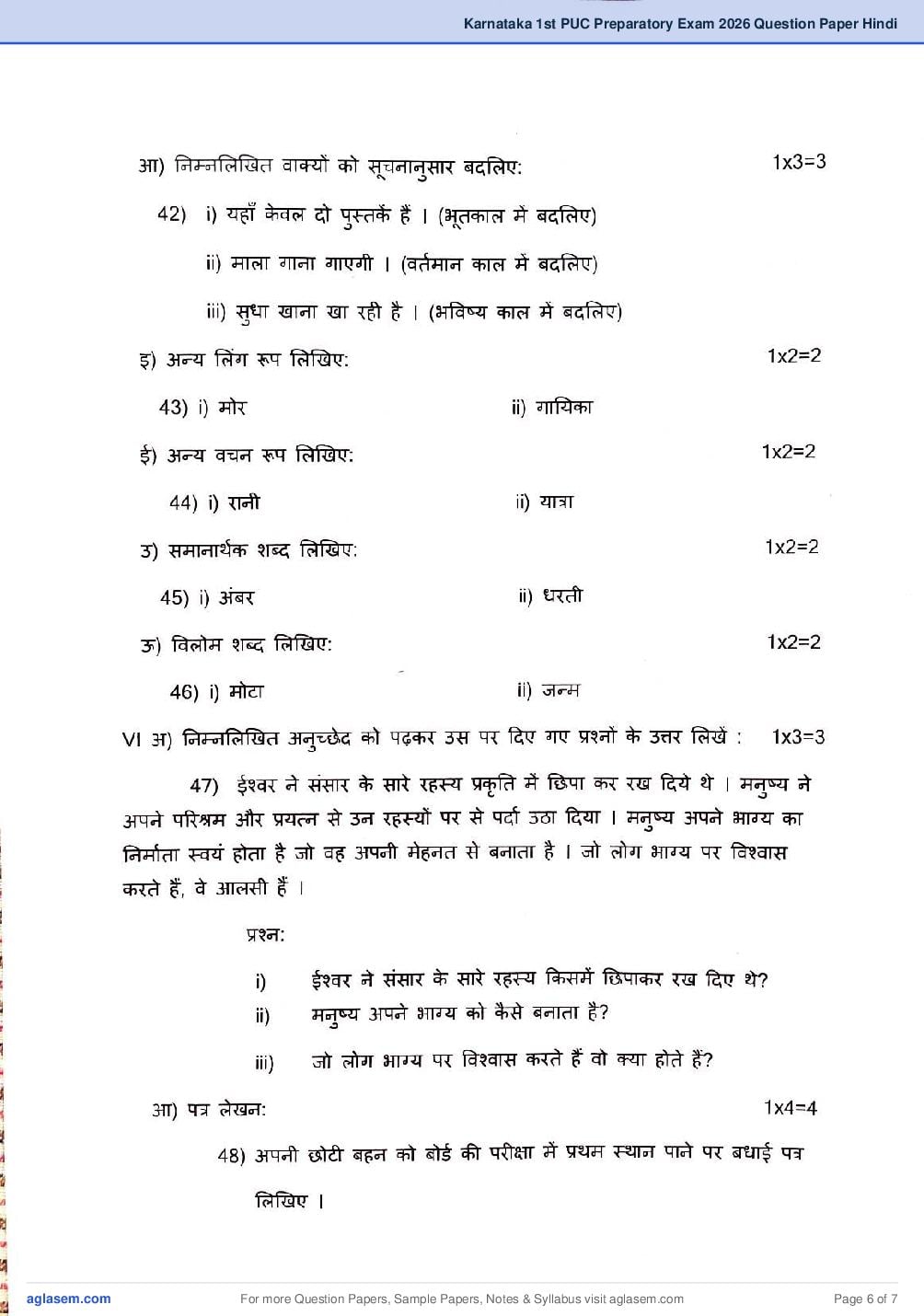 Karnataka 1st PUC Preparatory Exam 2026 Question Paper Hindi

आ) निम्नलिखित वाक्यों को सूचनानुसार बदलिए: 1x3=3

42) i) यहाँ केवल दो पुस्तकें हैं । (भूतकाल में बदलिए)

ii) माला गाना गाएगी । (वर्तमान काल में बदलिए)

iii) सुधा खाना खा रही है । (भविष्य काल में बदलिए)

इ) अन्य लिंग रूप लिखिए: 1x2=2

43) i) मोर ii) गायिका

ई) अन्य वचन रूप लिखिए: 1x2=2

44) i) रानी ii) यात्रा

उ) समानार्थक शब्द लिखिए: 1x2=2

45) i) अंबर ii) धरती

ऊ) विलोम शब्द लिखिए: 1x2=2

46) i) मोटा ii) जन्म

VI अ) निम्नलिखित अनुच्छेद को पढ़कर उस पर दिए गए प्रश्नों के उत्तर लिखें : 1x3=3

47) ईश्वर ने संसार के सारे रहस्य प्रकृति में छिपा कर रख दिये थे । मनुष्य ने अपने परिश्रम और प्रयत्न से उन रहस्यों पर से पर्दा उठा दिया । मनुष्य अपने भाग्य का निर्माता स्वयं होता है जो वह अपनी मेहनत से बनाता है । जो लोग भाग्य पर विश्वास करते हैं, वे आलसी हैं ।

प्रश्न:

i) ईश्वर ने संसार के सारे रहस्य किसमें छिपाकर रख दिए थे?

ii) मनुष्य अपने भाग्य को कैसे बनाता है?

iii) जो लोग भाग्य पर विश्वास करते हैं वो क्या होते हैं?

आ) पत्र लेखन: 1x4=4

48) अपनी छोटी बहन को बोर्ड की परीक्षा में प्रथम स्थान पाने पर बधाई पत्र लिखिए ।

aglasem.com For more Question Papers, Sample Papers, Notes & Syllabus visit aglasem.com Page 6 of 7